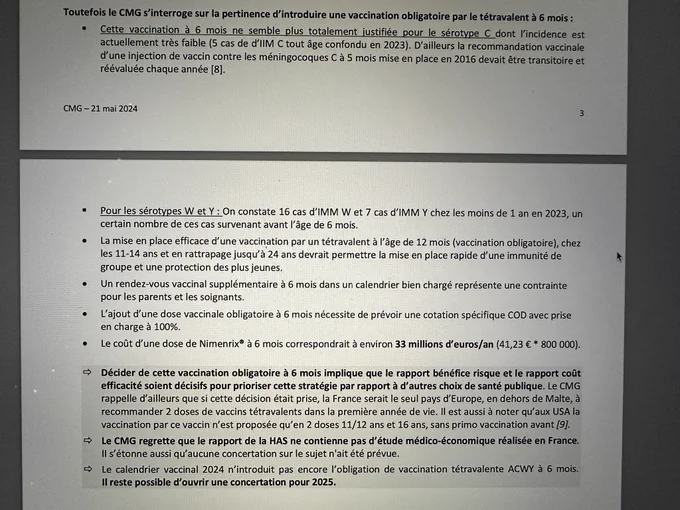 Toutefois le CMG s'interroge sur la pertinence d'introduire une vaccination obligatoire par le tétravalent à 6 mois :

▪ Cette vaccination à 6 mois ne semble plus totalement justifiée pour le sérotype C dont l'incidence est actuellement très faible (5 cas de d'IIM C tout âge confondu en 2023). D'ailleurs la recommandation vaccinale d'une injection de vaccin contre les méningocoques C à 5 mois mise en place en 2016 devait être transitoire et réévaluée chaque année [8].

CMG – 21 mai 2024

3

▪ Pour les sérotypes W et Y : On constate 16 cas d'IMM W et 7 cas d'IMM Y chez les moins de 1 an en 2023, un certain nombre de ces cas survenant avant l'âge de 6 mois.

• La mise en place efficace d'une vaccination par un tétravalent à l'âge de 12 mois (vaccination obligatoire), chez les 11-14 ans et en rattrapage jusqu'à 24 ans devrait permettre la mise en place rapide d'une immunité de groupe et une protection des plus jeunes.

• Un rendez-vous vaccinal supplémentaire à 6 mois dans un calendrier bien chargé représente une contrainte pour les parents et les soignants.

• L'ajout d'une dose vaccinale obligatoire à 6 mois nécessite de prévoir une cotation spécifique COD avec prise en charge à 100%.

• Le coût d'une dose de Nimenrix® à 6 mois correspondrait à environ 33 millions d'euros/an (41,23 € * 800 000).

⇨ Décider de cette vaccination obligatoire à 6 mois implique que le rapport bénéfice risque et le rapport coût efficacité soient décisifs pour prioriser cette stratégie par rapport à d'autres choix de santé publique. Le CMG rappelle d'ailleurs que si cette décision était prise, la France serait le seul pays d'Europe, en dehors de Malte, à recommander 2 doses de vaccins tétravalents dans la première année de vie. Il est aussi à noter qu'aux USA la vaccination par ce vaccin n'est proposée qu'en 2 doses 11/12 ans et 16 ans, sans primo vaccination avant [9].

⇨ Le CMG regrette que le rapport de la HAS ne contienne pas d'étude médico-économique réalisée en France. Il s'étonne aussi qu'aucune concertation sur le sujet n'ait été prévue.

⇨ Le calendrier vaccinal 2024 n'introduit pas encore l'obligation de vaccination tétravalente ACWY à 6 mois. Il reste possible d'ouvrir une concertation pour 2025.